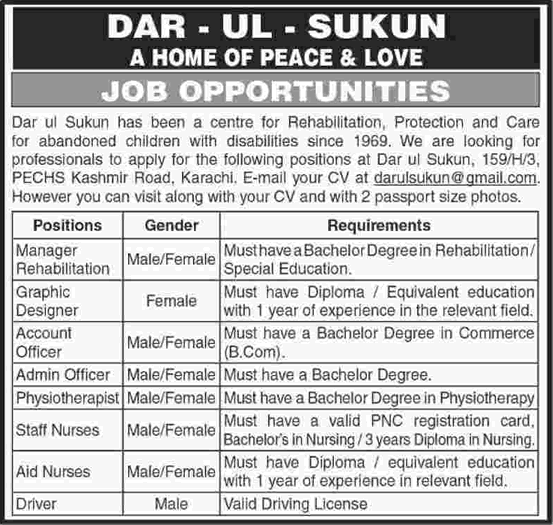 DAR - UL - SUKUN
A HOME OF PEACE & LOVE

JOB OPPORTUNITIES

Dar ul Sukun has been a centre for Rehabilitation, Protection and Care for abandoned children with disabilities since 1969. We are looking for professionals to apply for the following positions at Dar ul Sukun, 159/H/3, PECHS Kashmir Road, Karachi. E-mail your CV at darulsukun@gmail.com. However you can visit along with your CV and with 2 passport size photos.

| Positions | Gender | Requirements |
|---|---|---|
| Manager Rehabilitation | Male/Female | Must have a Bachelor Degree in Rehabilitation/ Special Education. |
| Graphic Designer | Female | Must have Diploma / Equivalent education with 1 year of experience in the relevant field. |
| Account Officer | Male/Female | Must have a Bachelor Degree in Commerce (B.Com). |
| Admin Officer | Male/Female | Must have a Bachelor Degree. |
| Physiotherapist | Male/Female | Must have a Bachelor Degree in Physiotherapy |
| Staff Nurses | Male/Female | Must have a valid PNC registration card, Bachelor's in Nursing / 3 years Diploma in Nursing. |
| Aid Nurses | Male/Female | Must have Diploma / equivalent education with 1 year of experience in relevant field. |
| Driver | Male | Valid Driving License |